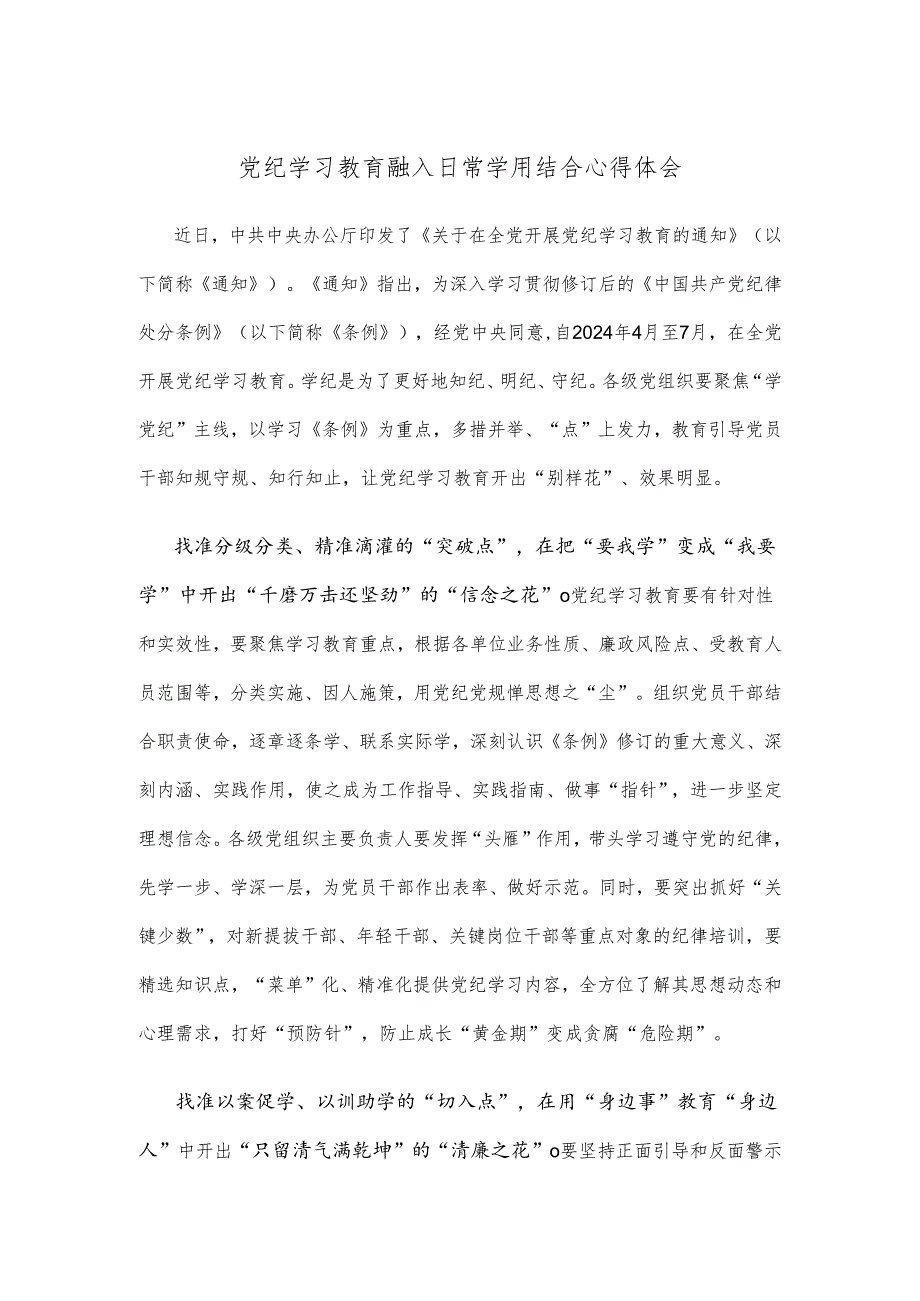 党纪学习教育融入日常学用结合心得体会

近日，中共中央办公厅印发了《关于在全党开展党纪学习教育的通知》（以下简称《通知》）。《通知》指出，为深入学习贯彻修订后的《中国共产党纪律处分条例》（以下简称《条例》），经党中央同意，自2024年4月至7月，在全党开展党纪学习教育。学纪是为了更好地知纪、明纪、守纪。各级党组织要聚焦“学党纪”主线，以学习《条例》为重点，多措并举、“点”上发力，教育引导党员干部知规守规、知行知止，让党纪学习教育开出“别样花”、效果明显。

找准分级分类、精准滴灌的“突破点”，在把“要我学”变成“我要学”中开出“千磨万击还坚劲”的“信念之花”o党纪学习教育要有针对性和实效性，要聚焦学习教育重点，根据各单位业务性质、廉政风险点、受教育人员范围等，分类实施、因人施策，用党纪党规惮思想之“尘”。组织党员干部结合职责使命，逐章逐条学、联系实际学，深刻认识《条例》修订的重大意义、深刻内涵、实践作用，使之成为工作指导、实践指南、做事“指针”，进一步坚定理想信念。各级党组织主要负责人要发挥“头雁”作用，带头学习遵守党的纪律，先学一步、学深一层，为党员干部作出表率、做好示范。同时，要突出抓好“关键少数”，对新提拔干部、年轻干部、关键岗位干部等重点对象的纪律培训，要精选知识点，“菜单”化、精准化提供党纪学习内容，全方位了解其思想动态和心理需求，打好“预防针”，防止成长“黄金期”变成贪腐“危险期”。

找准以案促学、以训助学的“切入点”，在用“身边事”教育“身边人”中开出“只留清气满乾坤”的“清廉之花”o要坚持正面引导和反面警示